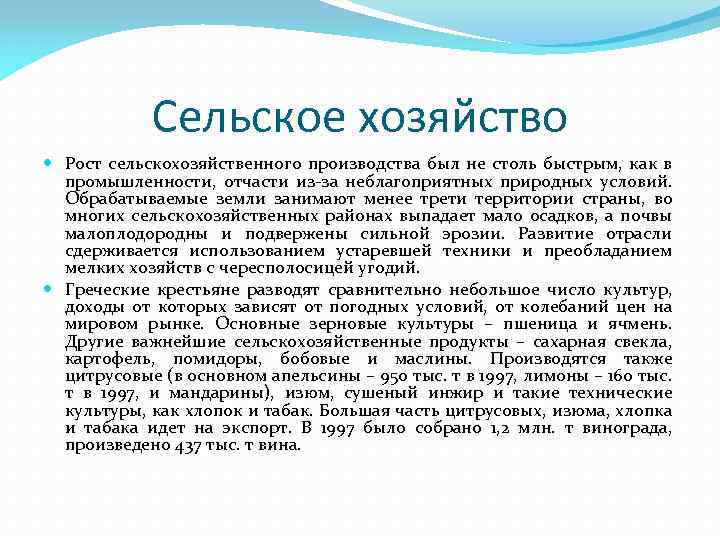 Сельское хозяйство

Рост сельскохозяйственного производства был не столь быстрым, как в промышленности, отчасти из-за неблагоприятных природных условий. Обрабатываемые земли занимают менее трети территории страны, во многих сельскохозяйственных районах выпадает мало осадков, а почвы малоплодородны и подвержены сильной эрозии. Развитие отрасли сдерживается использованием устаревшей техники и преобладанием мелких хозяйств с чересполосицей угодий.

Греческие крестьяне разводят сравнительно небольшое число культур, доходы от которых зависят от погодных условий, от колебаний цен на мировом рынке. Основные зерновые культуры – пшеница и ячмень. Другие важнейшие сельскохозяйственные продукты – сахарная свекла, картофель, помидоры, бобовые и маслины. Производятся также цитрусовые (в основном апельсины – 950 тыс. т в 1997, лимоны – 160 тыс. т в 1997, и мандарины), изюм, сушеный инжир и такие технические культуры, как хлопок и табак. Большая часть цитрусовых, изюма, хлопка и табака идет на экспорт. В 1997 было собрано 1,2 млн. т винограда, произведено 437 тыс. т вина.